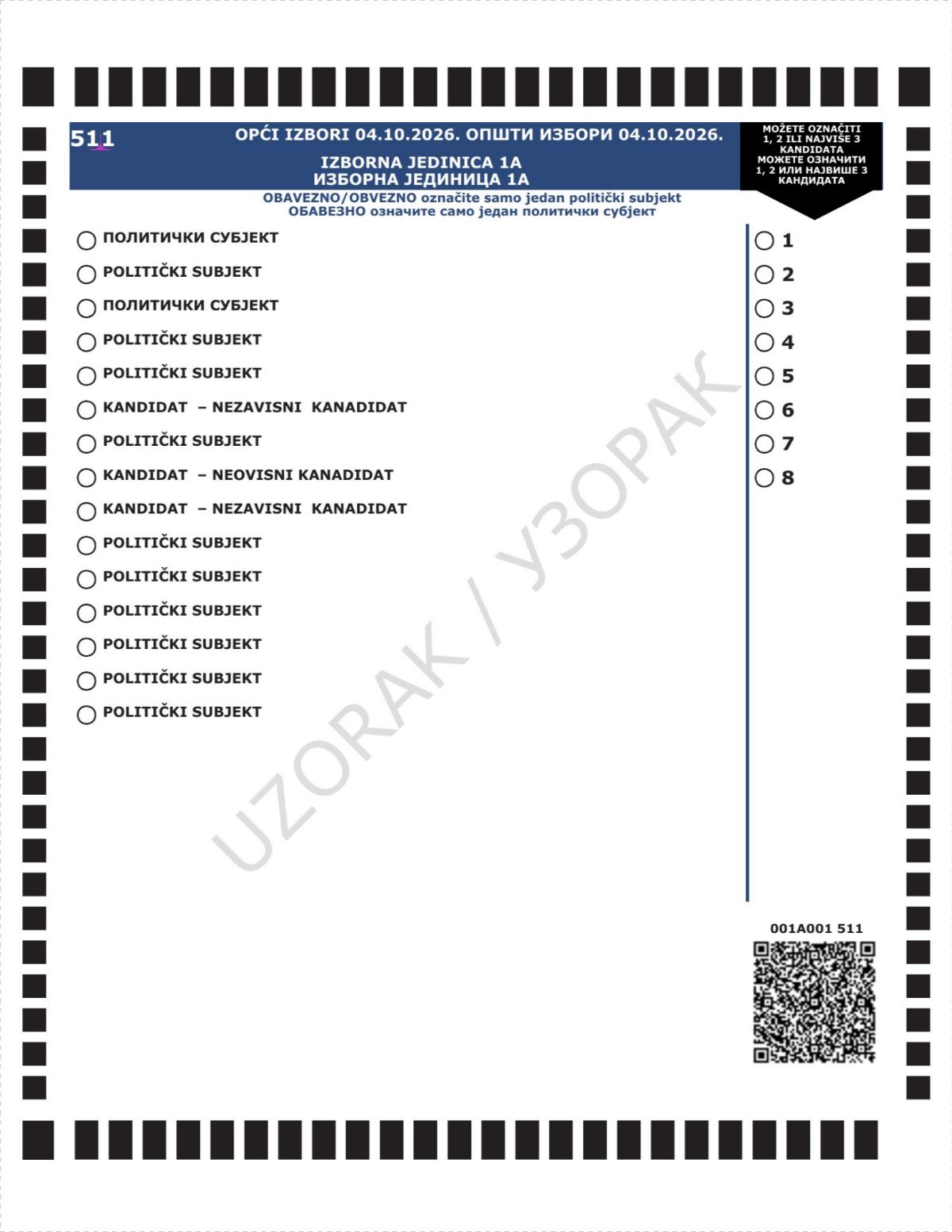 511

OPĆI IZBORI 04.10.2026. ОПШТИ ИЗБОРИ 04.10.2026.

IZBORNA JEDINICA 1A
ИЗБОРНА ЈЕДИНИЦА 1А

MOŽETE OZNAČITI 1, 2 ILI NAJVIŠE 3 KANDIDATA
МОЖЕТЕ ОЗНАЧИТИ 1, 2 ИЛИ НАЈВИШЕ 3 КАНДИДАТА

OBAVEZNO/OBVEZNO označite samo jedan politički subjekt
ОБАВЕЗНО означите само један политички субјект

ПОЛИТИЧКИ СУБЈЕКТ
POLITIČKI SUBJEKT
ПОЛИТИЧКИ СУБЈЕКТ
POLITIČKI SUBJEKT
POLITIČKI SUBJEKT
KANDIDAT – NEZAVISNI KANADIDAT
POLITIČKI SUBJEKT
KANDIDAT – NEOVISNI KANADIDAT
KANDIDAT – NEZAVISNI KANADIDAT
POLITIČKI SUBJEKT
POLITIČKI SUBJEKT
POLITIČKI SUBJEKT
POLITIČKI SUBJEKT
POLITIČKI SUBJEKT
POLITIČKI SUBJEKT

1
2
3
4
5
6
7
8

UZORAK / УЗОРАК

001A001 511